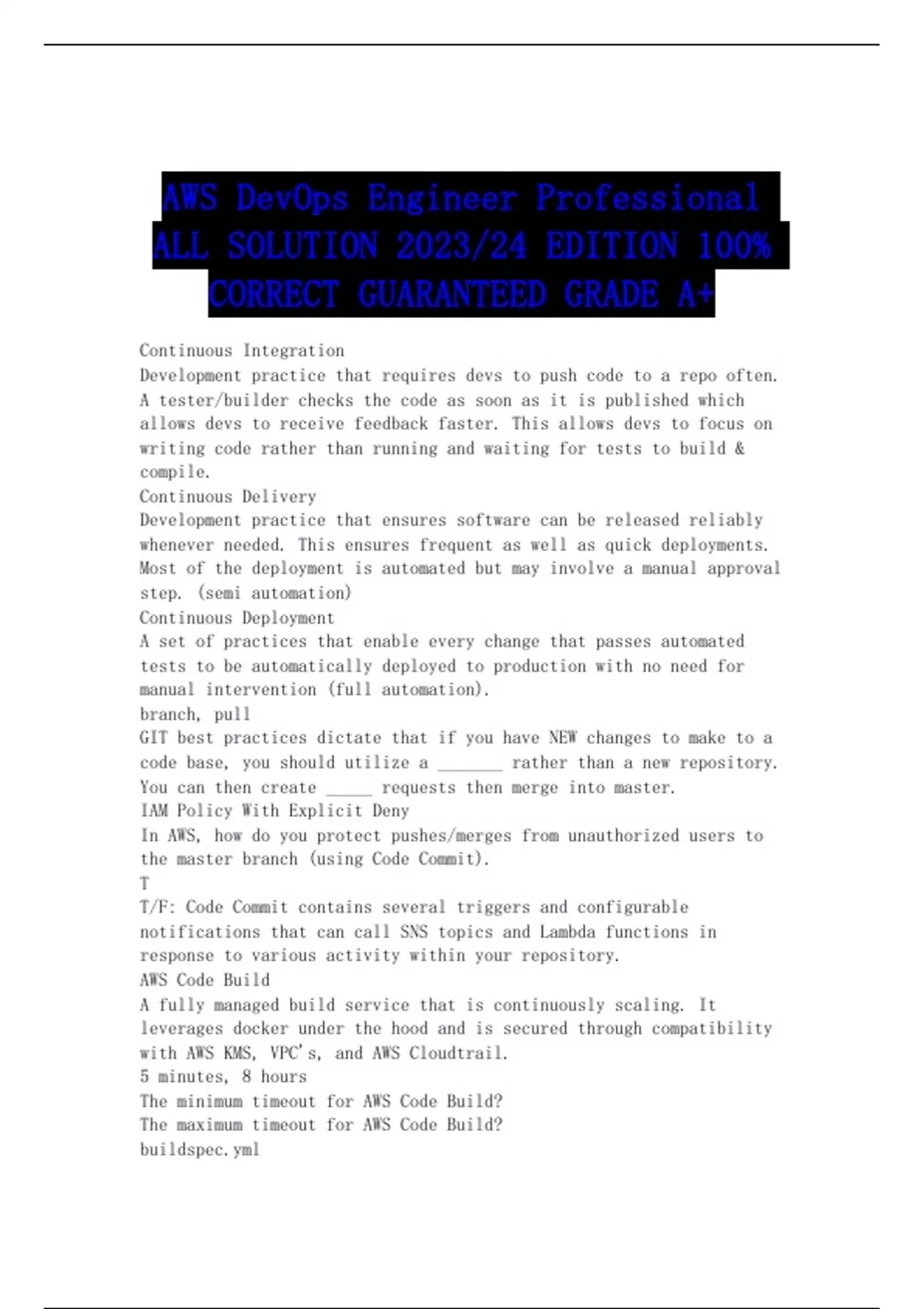 AWS DevOps Engineer Professional ALL SOLUTION 2023/24 EDITION 100% CORRECT GUARANTEED GRADE A+

Continuous Integration
Development practice that requires devs to push code to a repo often. A tester/builder checks the code as soon as it is published which allows devs to receive feedback faster. This allows devs to focus on writing code rather than running and waiting for tests to build & compile.
Continuous Delivery
Development practice that ensures software can be released reliably whenever needed. This ensures frequent as well as quick deployments. Most of the deployment is automated but may involve a manual approval step. (semi automation)
Continuous Deployment
A set of practices that enable every change that passes automated tests to be automatically deployed to production with no need for manual intervention (full automation).
branch, pull
GIT best practices dictate that if you have NEW changes to make to a code base, you should utilize a _______ rather than a new repository. You can then create _____ requests then merge into master.
IAM Policy With Explicit Deny
In AWS, how do you protect pushes/merges from unauthorized users to the master branch (using Code Commit).
T
T/F: Code Commit contains several triggers and configurable notifications that can call SNS topics and Lambda functions in response to various activity within your repository.
AWS Code Build
A fully managed build service that is continuously scaling. It leverages docker under the hood and is secured through compatibility with AWS KMS, VPC's, and AWS Cloudtrail.
5 minutes, 8 hours
The minimum timeout for AWS Code Build?
The maximum timeout for AWS Code Build?
buildspec.yml